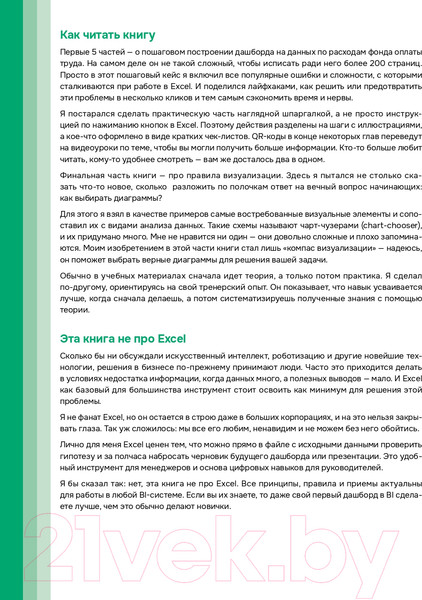 Как читать книгу

Первые 5 частей — о пошаговом построении дашборда на данных по расходам фонда оплаты труда. На самом деле он не такой сложный, чтобы исписать ради него более 200 страниц. Просто в этот пошаговый кейс я включил все популярные ошибки и сложности, с которыми сталкиваются при работе в Excel. И поделился лайфхаками, как решить или предотвратить эти проблемы в несколько кликов и тем самым сэкономить время и нервы.

Я постарался сделать практическую часть наглядной шпаргалкой, а не просто инструкцией по нажиманию кнопок в Excel. Поэтому действия разделены на шаги с иллюстрациями, а кое-что оформлено в виде кратких чек-листов. QR-коды в конце некоторых глав переведут на видеоуроки по теме, чтобы вы могли получить больше информации. Кто-то больше любит читать, кому-то удобнее смотреть — вам же досталось два в одном.

Финальная часть книги — про правила визуализации. Здесь я пытался не столько сказать что-то новое, сколько разложить по полочкам ответ на вечный вопрос начинающих: как выбирать диаграммы?

Для этого я взял в качестве примеров самые востребованные визуальные элементы и сопоставил их с видами анализа данных. Такие схемы называют чарт-чузерами (chart-chooser), и их придумано много. Мне не нравится ни один — они довольно сложные и плохо запоминаются. Моим изобретением в этой части книги стал лишь «компас визуализации» — надеюсь, он поможет выбрать верные диаграммы для решения вашей задачи.

Обычно в учебных материалах сначала идет теория, а только потом практика. Я сделал по-другому, ориентируясь на свой тренерский опыт. Он показывает, что навык усваивается лучше, когда сначала делаешь, а потом систематизируешь полученные знания с помощью теории.

Эта книга не про Excel

Сколько бы ни обсуждали искусственный интеллект, роботизацию и другие новейшие технологии, решения в бизнесе по-прежнему принимают люди. Часто это приходится делать в условиях недостатка информации, когда данных много, а полезных выводов — мало. И Excel как базовый для большинства инструмент стоит освоить как минимум для решения этой проблемы.

Я не фанат Excel, но он остается в строю даже в больших корпорациях, и на это нельзя закрывать глаза. Так уж сложилось: мы все его любим, ненавидим и не можем без него обойтись.

Лично для меня Excel ценен тем, что можно прямо в файле с исходными данными проверить гипотезу и за полчаса набросать черновик будущего дашборда или презентации. Это удобный инструмент для менеджеров и основа цифровых навыков для руководителей.

Я бы сказал так: нет, эта книга не про Excel. Все принципы, правила и приемы актуальны для работы в любой BI-системе. Если вы их знаете, то даже свой первый дашборд в BI сделаете лучше, чем это обычно делают новички.

21vek.by